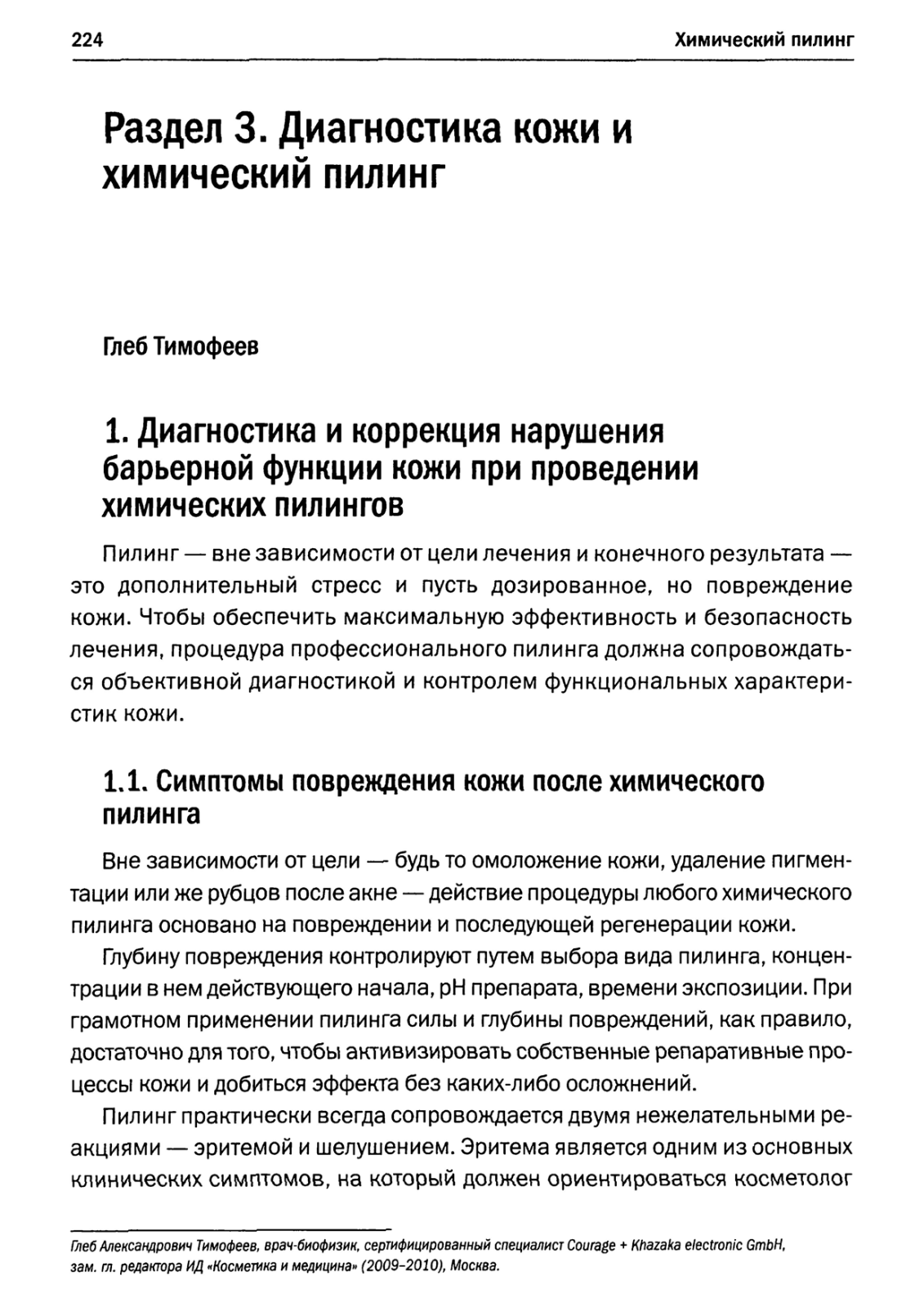 224 Химический пилинг

Раздел 3. Диагностика кожи и химический пилинг

Глеб Тимофеев

1. Диагностика и коррекция нарушения барьерной функции кожи при проведении химических пилингов

Пилинг — вне зависимости от цели лечения и конечного результата — это дополнительный стресс и пусть дозированное, но повреждение кожи. Чтобы обеспечить максимальную эффективность и безопасность лечения, процедура профессионального пилинга должна сопровождаться объективной диагностикой и контролем функциональных характеристик кожи.

1.1. Симптомы повреждения кожи после химического пилинга

Вне зависимости от цели — будь то омоложение кожи, удаление пигментации или же рубцов после акне — действие процедуры любого химического пилинга основано на повреждении и последующей регенерации кожи.

Глубину повреждения контролируют путем выбора вида пилинга, концентрации в нем действующего начала, pH препарата, времени экспозиции. При грамотном применении пилинга силы и глубины повреждений, как правило, достаточно для того, чтобы активизировать собственные репаративные процессы кожи и добиться эффекта без каких-либо осложнений.

Пилинг практически всегда сопровождается двумя нежелательными реакциями — эритемой и шелушением. Эритема является одним из основных клинических симптомов, на который должен ориентироваться косметолог

Глеб Александрович Тимофеев, врач-биофизик, сертифицированный специалист Courage + Khazaka electronic GmbH, зам. гл. редактора ИД «Косметика и медицина» (2009–2010), Москва.